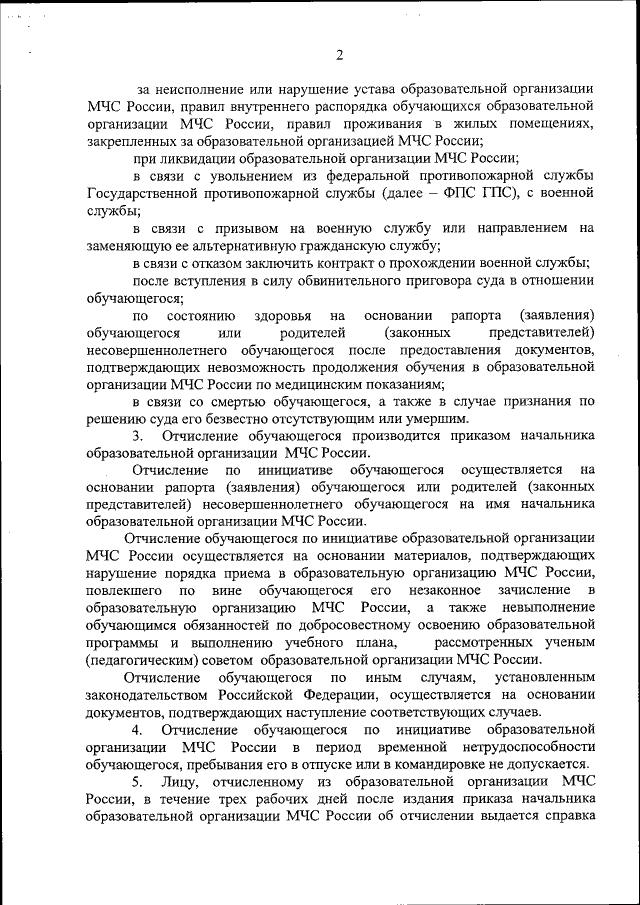 2

за неисполнение или нарушение устава образовательной организации МЧС России, правил внутреннего распорядка обучающихся образовательной организации МЧС России, правил проживания в жилых помещениях, закрепленных за образовательной организацией МЧС России;

при ликвидации образовательной организации МЧС России;

в связи с увольнением из федеральной противопожарной службы Государственной противопожарной службы (далее – ФПС ГПС), с военной службы;

в связи с призывом на военную службу или направлением на заменяющую ее альтернативную гражданскую службу;

в связи с отказом заключить контракт о прохождении военной службы;

после вступления в силу обвинительного приговора суда в отношении обучающегося;

по состоянию здоровья на основании рапорта (заявления) обучающегося или родителей (законных представителей) несовершеннолетнего обучающегося после предоставления документов, подтверждающих невозможность продолжения обучения в образовательной организации МЧС России по медицинским показаниям;

в связи со смертью обучающегося, а также в случае признания по решению суда его безвестно отсутствующим или умершим.

3. Отчисление обучающегося производится приказом начальника образовательной организации МЧС России.

Отчисление по инициативе обучающегося осуществляется на основании рапорта (заявления) обучающегося или родителей (законных представителей) несовершеннолетнего обучающегося на имя начальника образовательной организации МЧС России.

Отчисление обучающегося по инициативе образовательной организации МЧС России осуществляется на основании материалов, подтверждающих нарушение порядка приема в образовательную организацию МЧС России, повлекшего по вине обучающегося его незаконное зачисление в образовательную организацию МЧС России, а также невыполнение обучающимся обязанностей по добросовестному освоению образовательной программы и выполнению учебного плана, рассмотренных ученым (педагогическим) советом образовательной организации МЧС России.

Отчисление обучающегося по иным случаям, установленным законодательством Российской Федерации, осуществляется на основании документов, подтверждающих наступление соответствующих случаев.

4. Отчисление обучающегося по инициативе образовательной организации МЧС России в период временной нетрудоспособности обучающегося, пребывания его в отпуске или в командировке не допускается.

5. Лицу, отчисленному из образовательной организации МЧС России, в течение трех рабочих дней после издания приказа начальника образовательной организации МЧС России об отчислении выдается справка